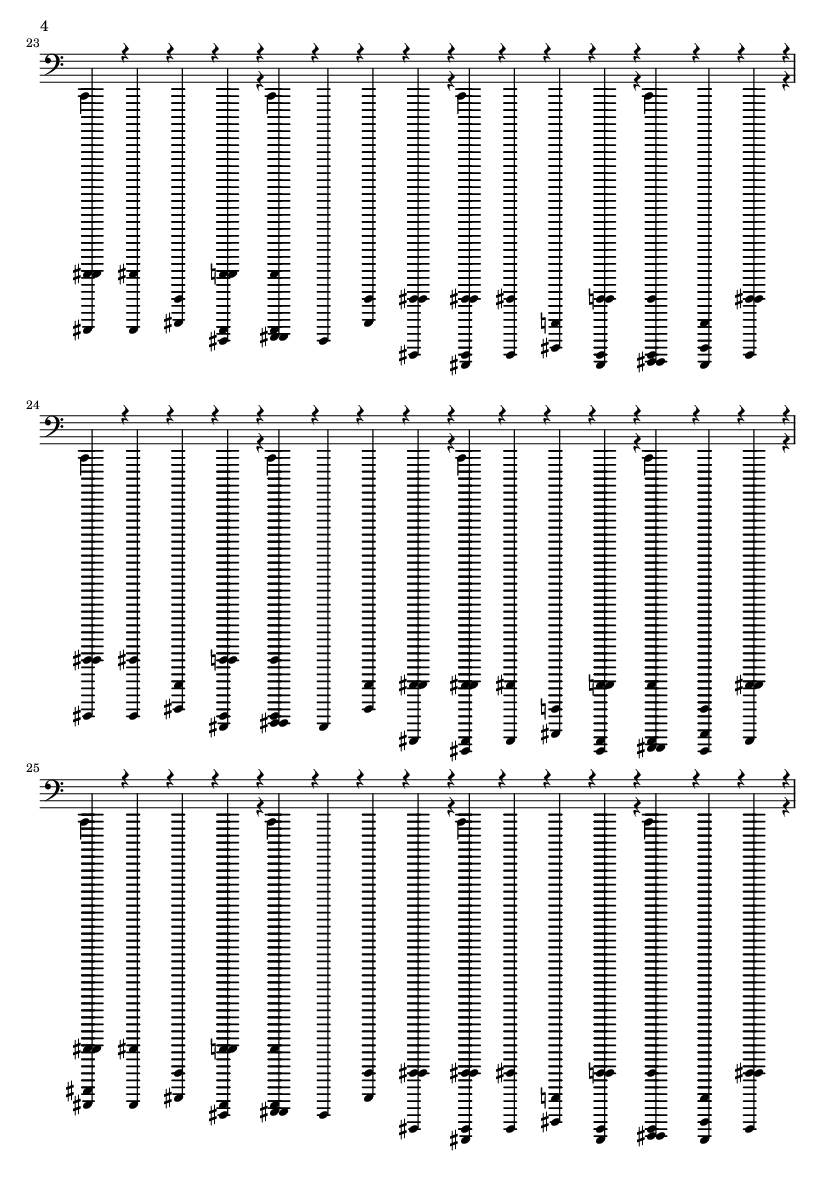 4

23

24

25